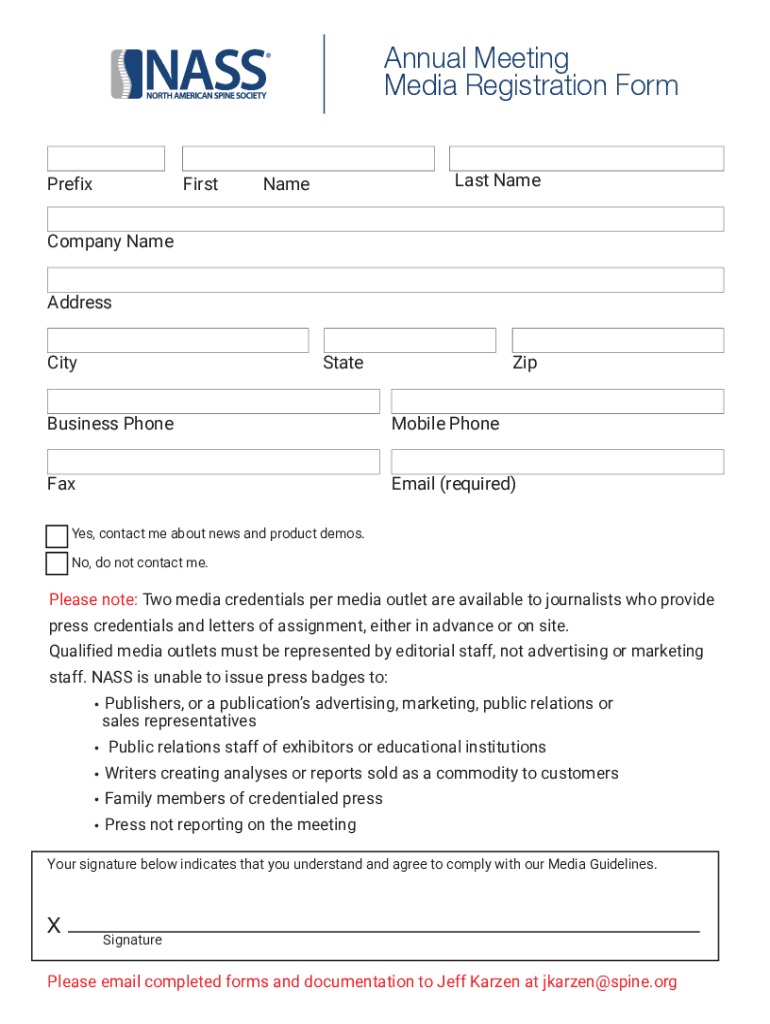 NASS®
NORTH AMERICAN SPINE SOCIETY

Annual Meeting
Media Registration Form

Prefix First Name Last Name

Company Name

Address

City State Zip

Business Phone Mobile Phone

Fax Email (required)

Yes, contact me about news and product demos.

No, do not contact me.

Please note: Two media credentials per media outlet are available to journalists who provide press credentials and letters of assignment, either in advance or on site.
Qualified media outlets must be represented by editorial staff, not advertising or marketing staff. NASS is unable to issue press badges to:
• Publishers, or a publication's advertising, marketing, public relations or sales representatives
• Public relations staff of exhibitors or educational institutions
• Writers creating analyses or reports sold as a commodity to customers
• Family members of credentialed press
• Press not reporting on the meeting

Your signature below indicates that you understand and agree to comply with our Media Guidelines.

X
Signature

Please email completed forms and documentation to Jeff Karzen at jkarzen@spine.org